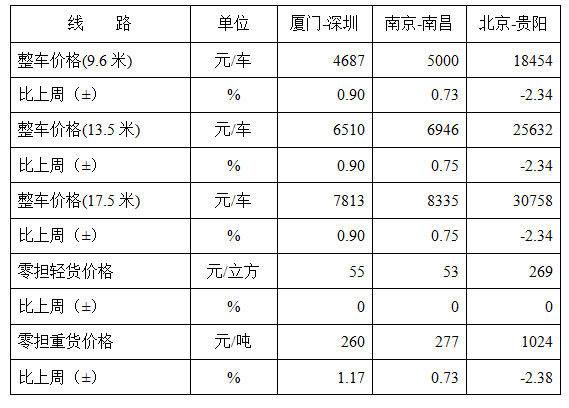 | 线　　路 | 单位 | 厦门-深圳 | 南京-南昌 | 北京-贵阳 |
|---|---|---|---|---|
| 整车价格(9.6米) | 元/车 | 4687 | 5000 | 18454 |
| 比上周（±） | % | 0.90 | 0.73 | -2.34 |
| 整车价格(13.5米) | 元/车 | 6510 | 6946 | 25632 |
| 比上周（±） | % | 0.90 | 0.75 | -2.34 |
| 整车价格(17.5米) | 元/车 | 7813 | 8335 | 30758 |
| 比上周（±） | % | 0.90 | 0.75 | -2.34 |
| 零担轻货价格 | 元/立方 | 55 | 53 | 269 |
| 比上周（±） | % | 0 | 0 | 0 |
| 零担重货价格 | 元/吨 | 260 | 277 | 1024 |
| 比上周（±） | % | 1.17 | 0.73 | -2.38 |